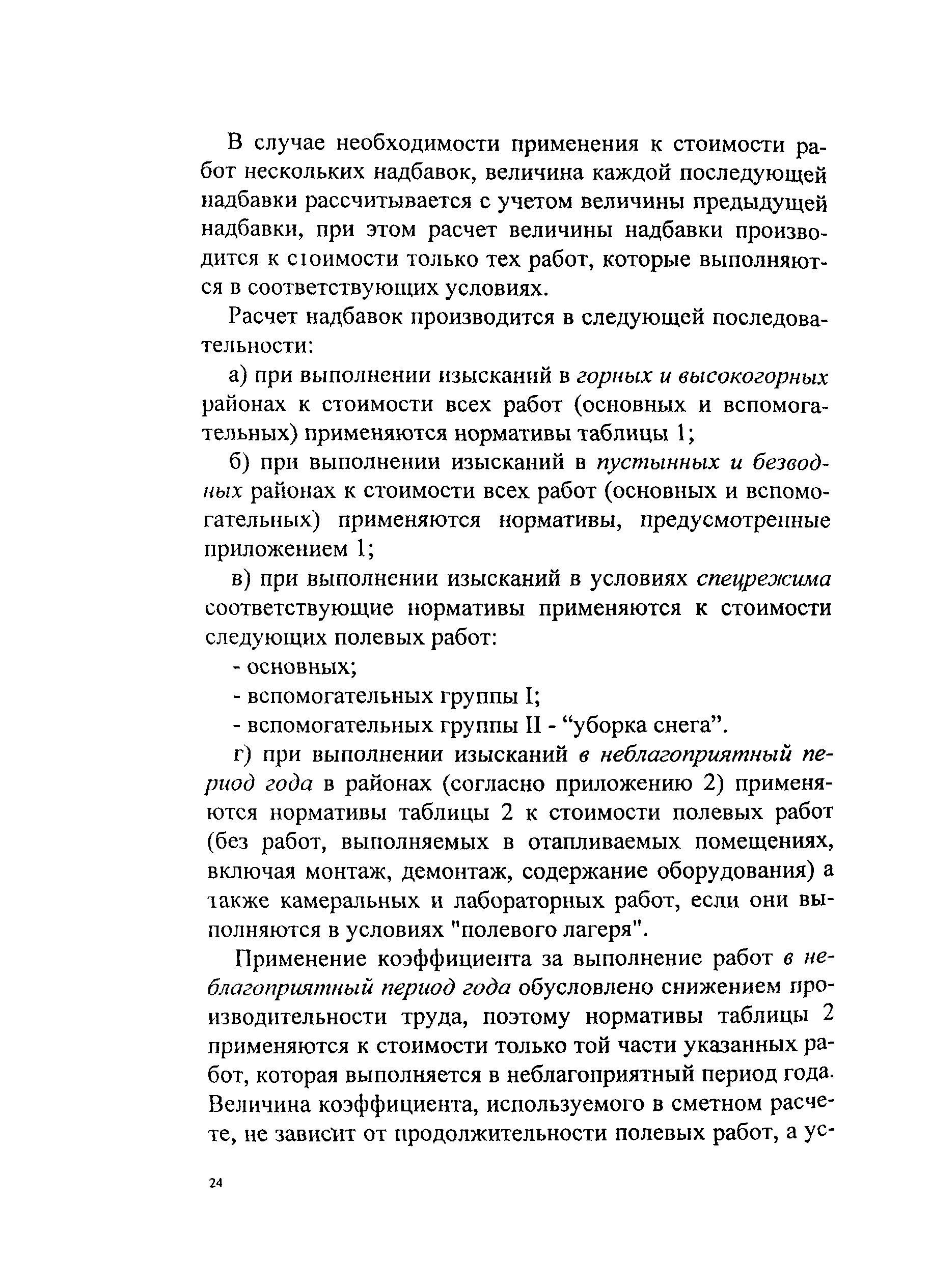 В случае необходимости применения к стоимости работ нескольких надбавок, величина каждой последующей надбавки рассчитывается с учетом величины предыдущей надбавки, при этом расчет величины надбавки производится к стоимости только тех работ, которые выполняются в соответствующих условиях.

Расчет надбавок производится в следующей последовательности:

а) при выполнении изысканий в горных и высокогорных районах к стоимости всех работ (основных и вспомогательных) применяются нормативы таблицы 1;

б) при выполнении изысканий в пустынных и безводных районах к стоимости всех работ (основных и вспомогательных) применяются нормативы, предусмотренные приложением 1;

в) при выполнении изысканий в условиях спецрежима соответствующие нормативы применяются к стоимости следующих полевых работ:

- основных;

- вспомогательных группы I;

- вспомогательных группы II - “уборка снега”.

г) при выполнении изысканий в неблагоприятный период года в районах (согласно приложению 2) применяются нормативы таблицы 2 к стоимости полевых работ (без работ, выполняемых в отапливаемых помещениях, включая монтаж, демонтаж, содержание оборудования) а также камеральных и лабораторных работ, если они выполняются в условиях "полевого лагеря".

Применение коэффициента за выполнение работ в неблагоприятный период года обусловлено снижением производительности труда, поэтому нормативы таблицы 2 применяются к стоимости только той части указанных работ, которая выполняется в неблагоприятный период года. Величина коэффициента, используемого в сметном расчете, не зависит от продолжительности полевых работ, а ус-

24